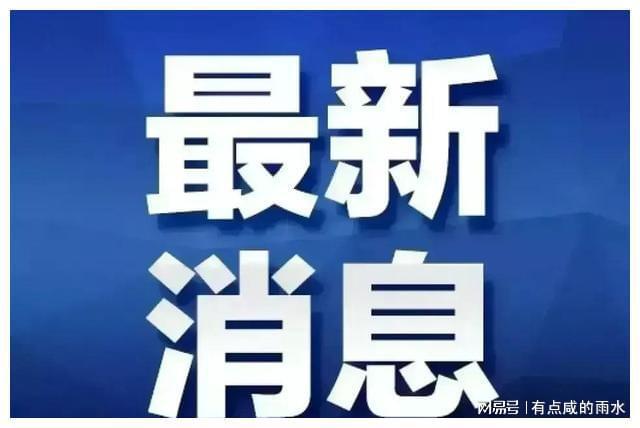 最新
消息

网易号 | 有点咸的雨水